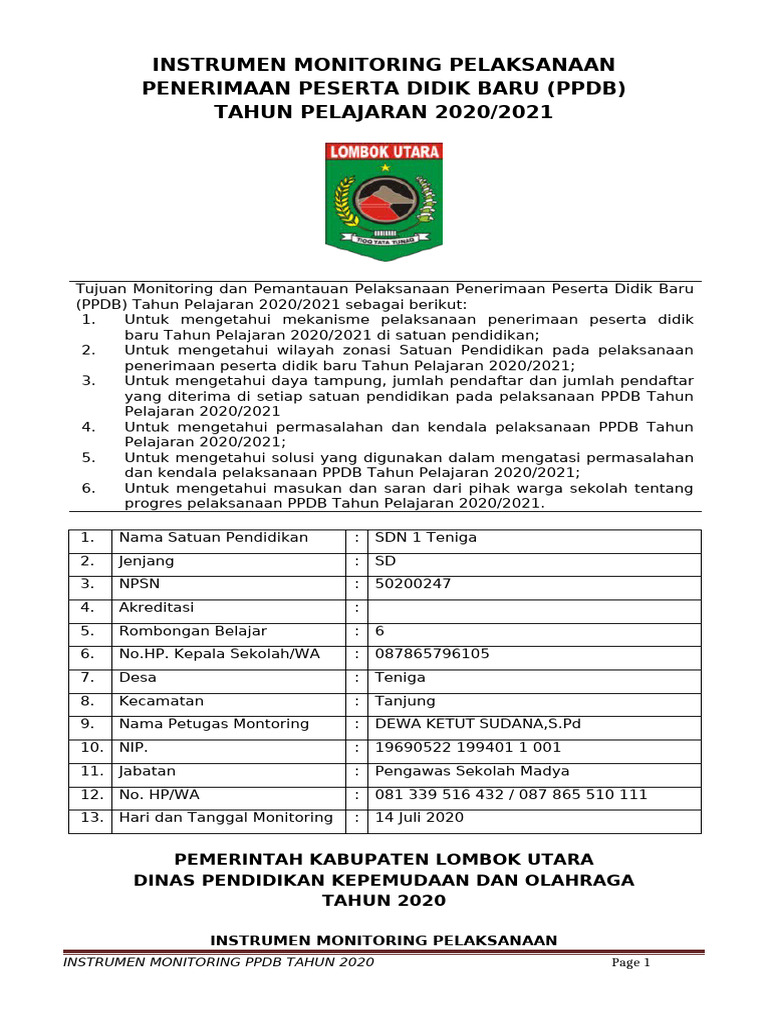 INSTRUMEN MONITORING PELAKSANAAN
PENERIMAAN PESERTA DIDIK BARU (PPDB)
TAHUN PELAJARAN 2020/2021

LOMBOK UTARA

TIOQ TATA TUNAQ

Tujuan Monitoring dan Pemantauan Pelaksanaan Penerimaan Peserta Didik Baru (PPDB) Tahun Pelajaran 2020/2021 sebagai berikut:
1. Untuk mengetahui mekanisme pelaksanaan penerimaan peserta didik baru Tahun Pelajaran 2020/2021 di satuan pendidikan;
2. Untuk mengetahui wilayah zonasi Satuan Pendidikan pada pelaksanaan penerimaan peserta didik baru Tahun Pelajaran 2020/2021;
3. Untuk mengetahui daya tampung, jumlah pendaftar dan jumlah pendaftar yang diterima di setiap satuan pendidikan pada pelaksanaan PPDB Tahun Pelajaran 2020/2021
4. Untuk mengetahui permasalahan dan kendala pelaksanaan PPDB Tahun Pelajaran 2020/2021;
5. Untuk mengetahui solusi yang digunakan dalam mengatasi permasalahan dan kendala pelaksanaan PPDB Tahun Pelajaran 2020/2021;
6. Untuk mengetahui masukan dan saran dari pihak warga sekolah tentang progres pelaksanaan PPDB Tahun Pelajaran 2020/2021.

| 1. | Nama Satuan Pendidikan | : | SDN 1 Teniga |
|---|---|---|---|
| 2. | Jenjang | : | SD |
| 3. | NPSN | : | 50200247 |
| 4. | Akreditasi | : | |
| 5. | Rombongan Belajar | : | 6 |
| 6. | No.HP. Kepala Sekolah/WA | : | 087865796105 |
| 7. | Desa | : | Teniga |
| 8. | Kecamatan | : | Tanjung |
| 9. | Nama Petugas Montoring | : | DEWA KETUT SUDANA,S.Pd |
| 10. | NIP. | : | 19690522 199401 1 001 |
| 11. | Jabatan | : | Pengawas Sekolah Madya |
| 12. | No. HP/WA | : | 081 339 516 432 / 087 865 510 111 |
| 13. | Hari dan Tanggal Monitoring | : | 14 Juli 2020 |

PEMERINTAH KABUPATEN LOMBOK UTARA
DINAS PENDIDIKAN KEPEMUDAAN DAN OLAHRAGA
TAHUN 2020

INSTRUMEN MONITORING PELAKSANAAN

INSTRUMEN MONITORING PPDB TAHUN 2020 Page 1